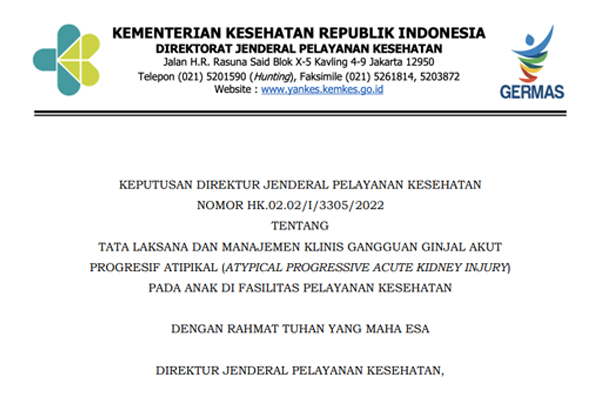 KEMENTERIAN KESEHATAN REPUBLIK INDONESIA
DIREKTORAT JENDERAL PELAYANAN KESEHATAN
Jalan H.R. Rasuna Said Blok X-5 Kavling 4-9 Jakarta 12950
Telepon (021) 5201590 (Hunting), Faksimile (021) 5261814, 5203872
Website : www.yankes.kemkes.go.id

GERMAS

KEPUTUSAN DIREKTUR JENDERAL PELAYANAN KESEHATAN
NOMOR HK.02.02/I/3305/2022
TENTANG
TATA LAKSANA DAN MANAJEMEN KLINIS GANGGUAN GINJAL AKUT PROGRESIF ATIPIKAL (ATYPICAL PROGRESSIVE ACUTE KIDNEY INJURY) PADA ANAK DI FASILITAS PELAYANAN KESEHATAN

DENGAN RAHMAT TUHAN YANG MAHA ESA

DIREKTUR JENDERAL PELAYANAN KESEHATAN,